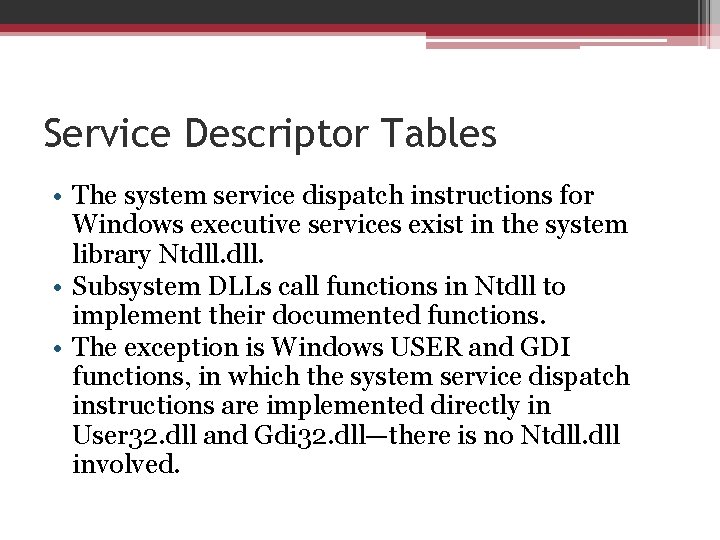 Service Descriptor Tables

• The system service dispatch instructions for Windows executive services exist in the system library Ntdll.dll.
• Subsystem DLLs call functions in Ntdll to implement their documented functions.
• The exception is Windows USER and GDI functions, in which the system service dispatch instructions are implemented directly in User32.dll and Gdi32.dll—there is no Ntdll.dll involved.